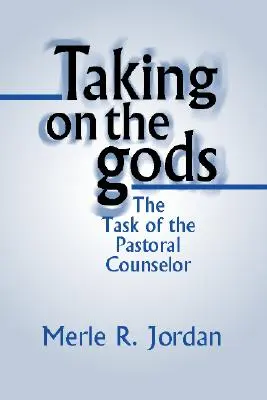 Taking on the gods

The Task of the Pastoral Counselor

Merle R. Jordan